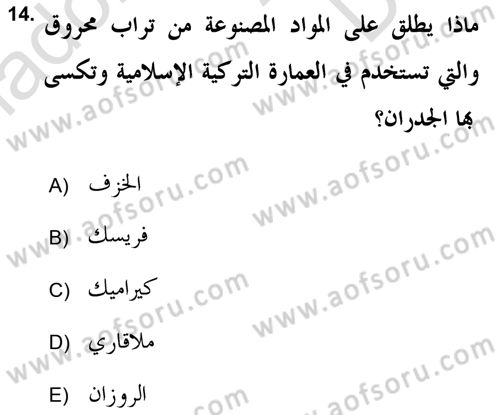 14. ماذا يطلق على المواد المصنوعة من تراب محروق والتي تستخدم في العمارة التركية الإسلامية وتكسى بها الجدران؟

A) الخزف

B) فريسك

C) كيراميك

D) ملاقاري

E) الروزان

www.aofsoru.com